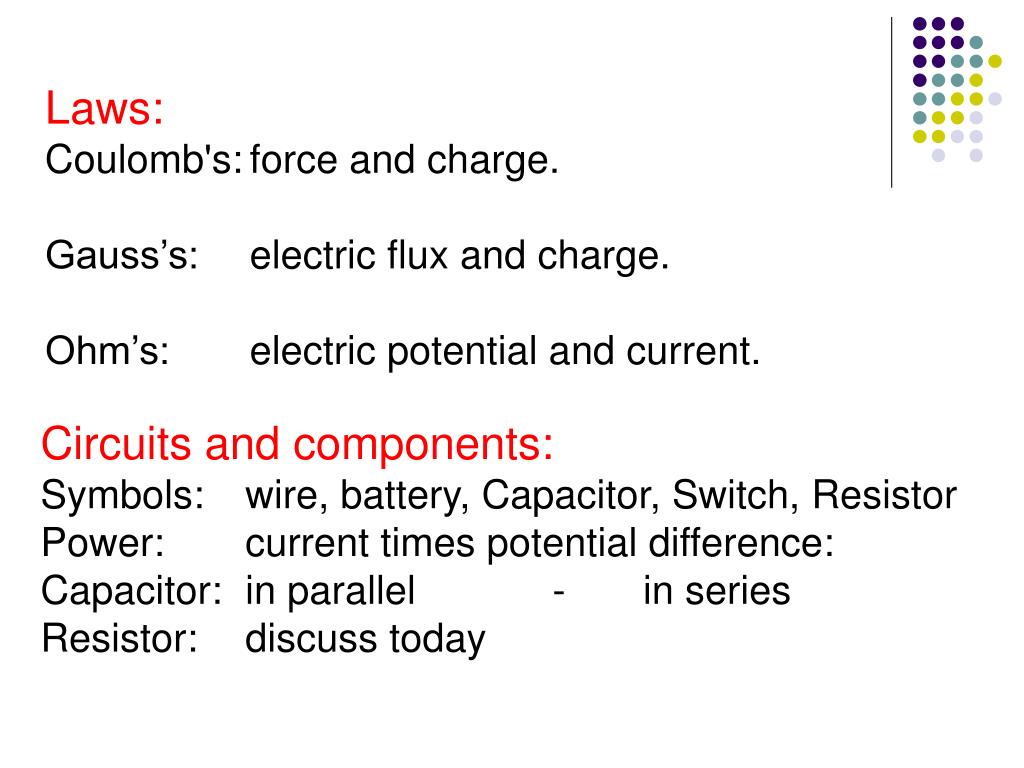 Laws:
Coulomb's: force and charge.

Gauss’s: electric flux and charge.

Ohm’s: electric potential and current.

Circuits and components:
Symbols: wire, battery, Capacitor, Switch, Resistor
Power: current times potential difference:
Capacitor: in parallel - in series
Resistor: discuss today